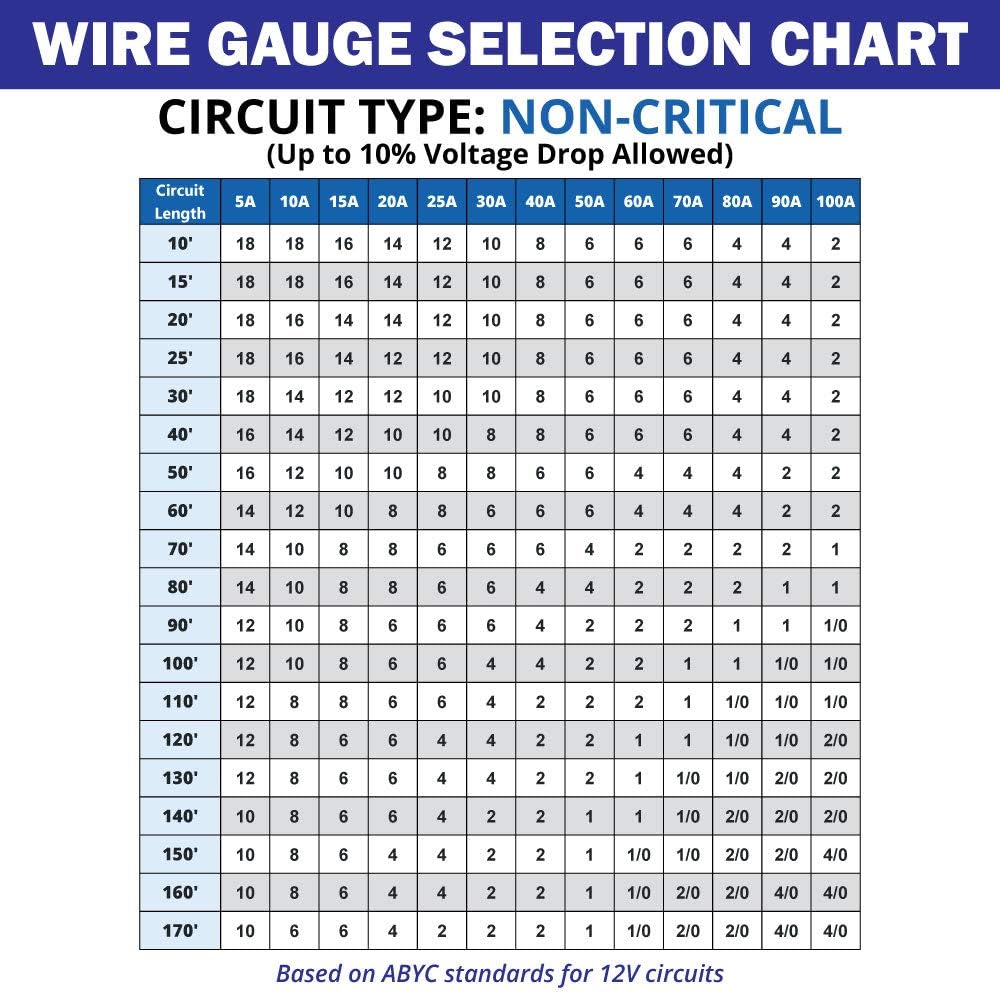 WIRE GAUGE SELECTION CHART

CIRCUIT TYPE: NON-CRITICAL
(Up to 10% Voltage Drop Allowed)

| Circuit Length | 5A | 10A | 15A | 20A | 25A | 30A | 40A | 50A | 60A | 70A | 80A | 90A | 100A |
|---|---|---|---|---|---|---|---|---|---|---|---|---|---|
| 10' | 18 | 18 | 16 | 14 | 12 | 10 | 8 | 6 | 6 | 6 | 4 | 4 | 2 |
| 15' | 18 | 18 | 16 | 14 | 12 | 10 | 8 | 6 | 6 | 6 | 4 | 4 | 2 |
| 20' | 18 | 16 | 14 | 14 | 12 | 10 | 8 | 6 | 6 | 6 | 4 | 4 | 2 |
| 25' | 18 | 16 | 14 | 12 | 12 | 10 | 8 | 6 | 6 | 6 | 4 | 4 | 2 |
| 30' | 18 | 14 | 12 | 12 | 10 | 10 | 8 | 6 | 6 | 6 | 4 | 4 | 2 |
| 40' | 16 | 14 | 12 | 10 | 10 | 8 | 8 | 6 | 6 | 6 | 4 | 4 | 2 |
| 50' | 16 | 12 | 10 | 10 | 8 | 8 | 6 | 6 | 4 | 4 | 4 | 2 | 2 |
| 60' | 14 | 12 | 10 | 8 | 8 | 6 | 6 | 6 | 4 | 4 | 4 | 2 | 2 |
| 70' | 14 | 10 | 8 | 8 | 6 | 6 | 6 | 4 | 2 | 2 | 2 | 2 | 1 |
| 80' | 14 | 10 | 8 | 8 | 6 | 6 | 4 | 4 | 2 | 2 | 2 | 1 | 1 |
| 90' | 12 | 10 | 8 | 6 | 6 | 6 | 4 | 2 | 2 | 2 | 1 | 1 | 1/0 |
| 100' | 12 | 10 | 8 | 6 | 6 | 4 | 4 | 2 | 2 | 1 | 1 | 1/0 | 1/0 |
| 110' | 12 | 8 | 8 | 6 | 6 | 4 | 2 | 2 | 2 | 1 | 1/0 | 1/0 | 1/0 |
| 120' | 12 | 8 | 6 | 6 | 4 | 4 | 2 | 2 | 1 | 1 | 1/0 | 1/0 | 2/0 |
| 130' | 12 | 8 | 6 | 6 | 4 | 4 | 2 | 2 | 1 | 1/0 | 1/0 | 2/0 | 2/0 |
| 140' | 10 | 8 | 6 | 6 | 4 | 2 | 2 | 1 | 1 | 1/0 | 2/0 | 2/0 | 2/0 |
| 150' | 10 | 8 | 6 | 4 | 4 | 2 | 2 | 1 | 1/0 | 1/0 | 2/0 | 2/0 | 4/0 |
| 160' | 10 | 8 | 6 | 4 | 4 | 2 | 2 | 1 | 1/0 | 2/0 | 2/0 | 4/0 | 4/0 |
| 170' | 10 | 6 | 6 | 4 | 2 | 2 | 2 | 1 | 1/0 | 2/0 | 2/0 | 4/0 | 4/0 |

Based on ABYC standards for 12V circuits